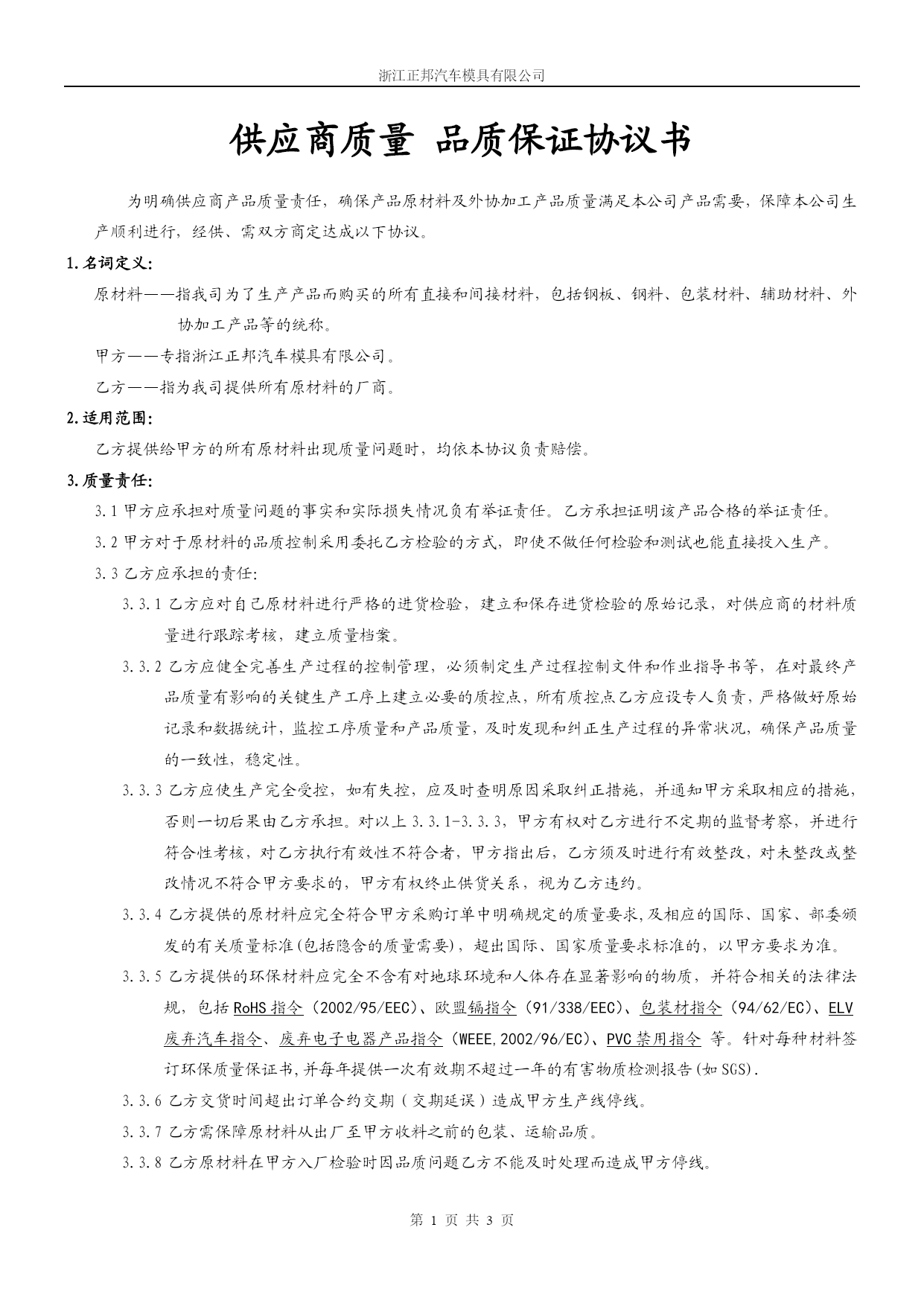 浙江正邦汽车模具有限公司

供应商质量 品质保证协议书

为明确供应商产品质量责任，确保产品原材料及外协加工产品质量满足本公司产品需要，保障本公司生产顺利进行，经供、需双方商定达成以下协议。

1.名词定义：

原材料——指我司为了生产产品而购买的所有直接和间接材料，包括钢板、钢料、包装材料、辅助材料、外协加工产品等的统称。

甲方——专指浙江正邦汽车模具有限公司。

乙方——指为我司提供所有原材料的厂商。

2.适用范围：

乙方提供给甲方的所有原材料出现质量问题时，均依本协议负责赔偿。

3.质量责任：

3.1 甲方应承担对质量问题的事实和实际损失情况负有举证责任。乙方承担证明该产品合格的举证责任。

3.2 甲方对于原材料的品质控制采用委托乙方检验的方式，即使不做任何检验和测试也能直接投入生产。

3.3 乙方应承担的责任：

3.3.1 乙方应对自己原材料进行严格的进货检验，建立和保存进货检验的原始记录，对供应商的材料质量进行跟踪考核，建立质量档案。

3.3.2 乙方应健全完善生产过程的控制管理，必须制定生产过程控制文件和作业指导书等，在对最终产品质量有影响的关键生产工序上建立必要的质控点，所有质控点乙方应设专人负责，严格做好原始记录和数据统计，监控工序质量和产品质量，及时发现和纠正生产过程的异常状况，确保产品质量的一致性，稳定性。

3.3.3 乙方应使生产完全受控，如有失控，应及时查明原因采取纠正措施，并通知甲方采取相应的措施，否则一切后果由乙方承担。对以上 3.3.1-3.3.3，甲方有权对乙方进行不定期的监督考察，并进行符合性考核，对乙方执行有效性不符合者，甲方指出后，乙方须及时进行有效整改，对未整改或整改情况不符合甲方要求的，甲方有权终止供货关系，视为乙方违约。

3.3.4 乙方提供的原材料应完全符合甲方采购订单中明确规定的质量要求，及相应的国际、国家、部委颁发的有关质量标准(包括隐含的质量需要)，超出国际、国家质量要求标准的，以甲方要求为准。

3.3.5 乙方提供的环保材料应完全不含有对地球环境和人体存在显著影响的物质，并符合相关的法律法规，包括 RoHS 指令（2002/95/EEC）、欧盟镉指令（91/338/EEC）、包装材指令（94/62/EC）、ELV 废弃汽车指令、废弃电子电器产品指令（WEEE,2002/96/EC）、PVC 禁用指令 等。针对每种材料签订环保质量保证书,并每年提供一次有效期不超过一年的有害物质检测报告(如 SGS).

3.3.6 乙方交货时间超出订单合约交期（交期延误）造成甲方生产线停线。

3.3.7 乙方需保障原材料从出厂至甲方收料之前的包装、运输品质。

3.3.8 乙方原材料在甲方入厂检验时因品质问题乙方不能及时处理而造成甲方停线。

第 1 页 共 3 页